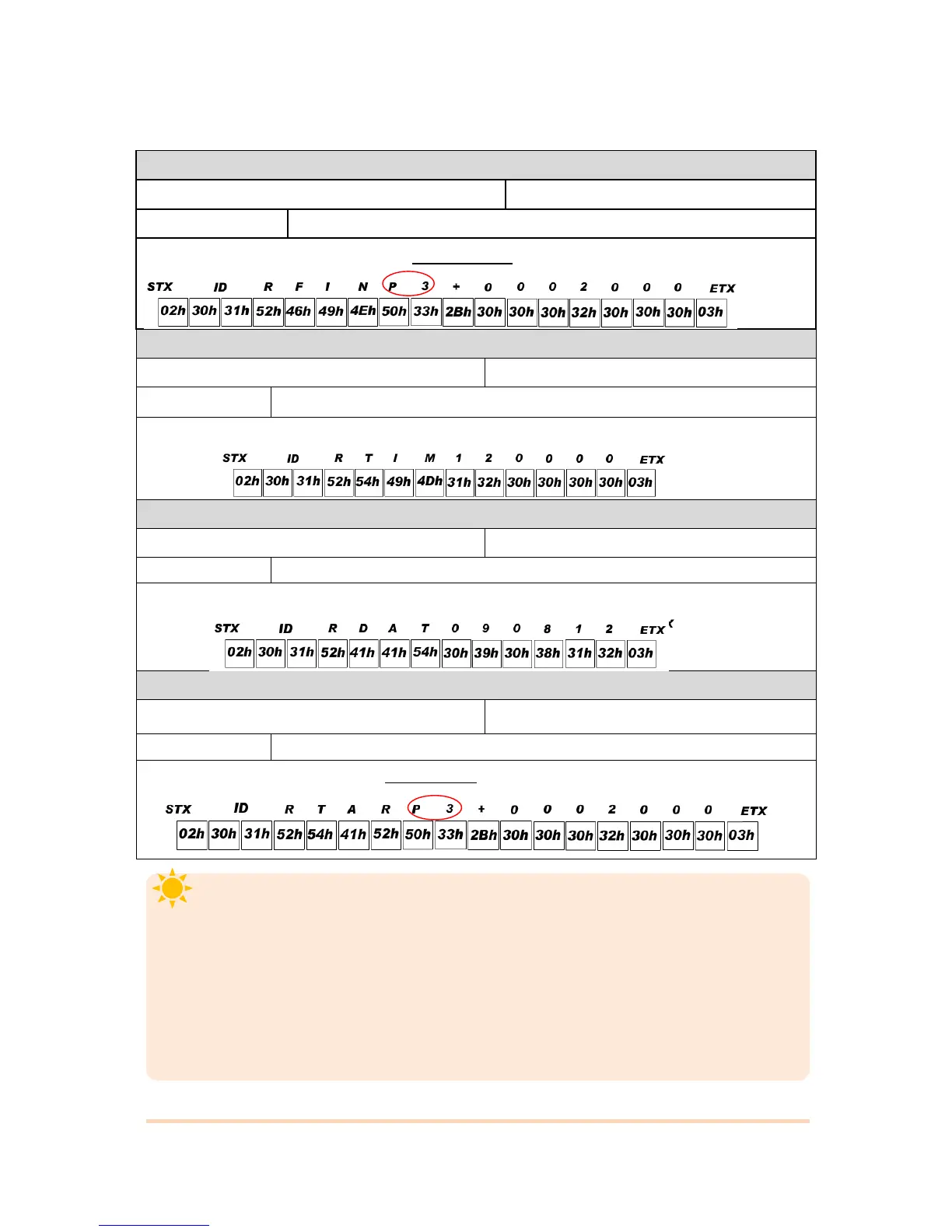 STX ID R F I N P 3 + 0 0 0 2 0 0 0 ETX

02h 30h 31h 52h 46h 49h 4Eh 50h 33h 2Bh 30h 30h 30h 32h 30h 30h 30h 03h

STX ID R T I M 1 2 0 0 0 0 ETX

02h 30h 31h 52h 54h 49h 4Dh 31h 32h 30h 30h 30h 30h 03h

STX ID R D A T 0 9 0 8 1 2 ETX

02h 30h 31h 52h 41h 41h 54h 30h 39h 30h 38h 31h 32h 03h

STX ID R T A R P 3 + 0 0 0 2 0 0 0 ETX

02h 30h 31h 52h 54h 41h 52h 50h 33h 2Bh 30h 30h 30h 32h 30h 30h 30h 03h